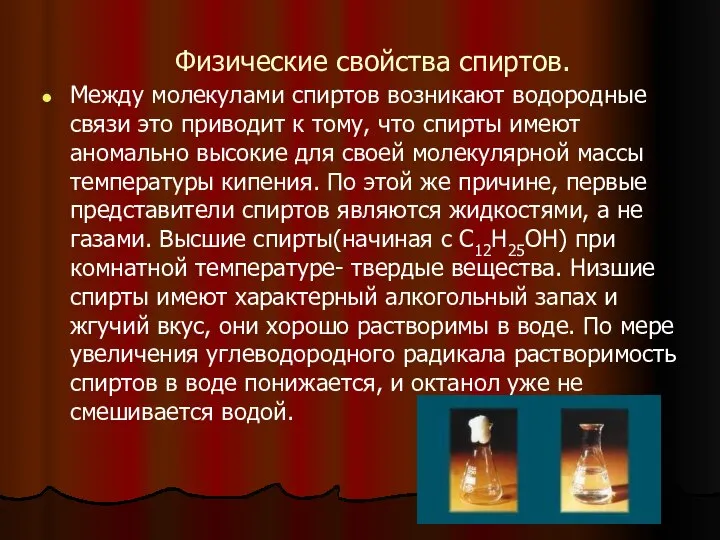 Физические свойства спиртов.

Между молекулами спиртов возникают водородные связи это приводит к тому, что спирты имеют аномально высокие для своей молекулярной массы температуры кипения. По этой же причине, первые представители спиртов являются жидкостями, а не газами. Высшие спирты(начиная с $C_{12}H_{25}OH$) при комнатной температуре- твердые вещества. Низшие спирты имеют характерный алкогольный запах и жгучий вкус, они хорошо растворимы в воде. По мере увеличения углеводородного радикала растворимость спиртов в воде понижается, и октанол уже не смешивается водой.